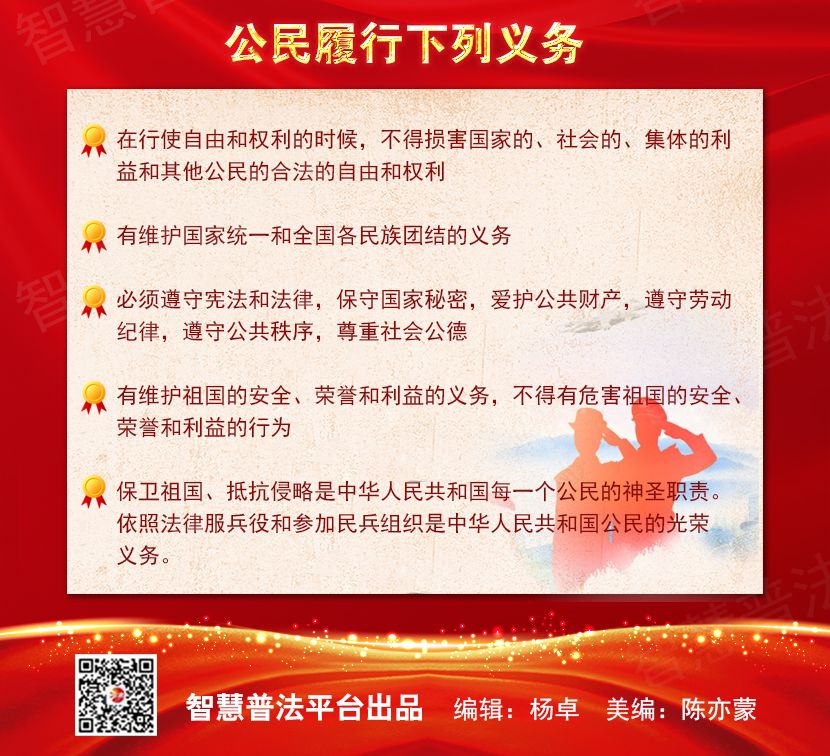 公民履行下列义务

在行使自由和权利的时候，不得损害国家的、社会的、集体的利益和其他公民的合法的自由和权利

有维护国家统一和全国各民族团结的义务

必须遵守宪法和法律，保守国家秘密，爱护公共财产，遵守劳动纪律，遵守公共秩序，尊重社会公德

有维护祖国的安全、荣誉和利益的义务，不得有危害祖国的安全、荣誉和利益的行为

保卫祖国、抵抗侵略是中华人民共和国每一个公民的神圣职责。依照法律服兵役和参加民兵组织是中华人民共和国公民的光荣义务。

智慧普法平台出品 编辑：杨卓 美编：陈亦蒙

智慧普法